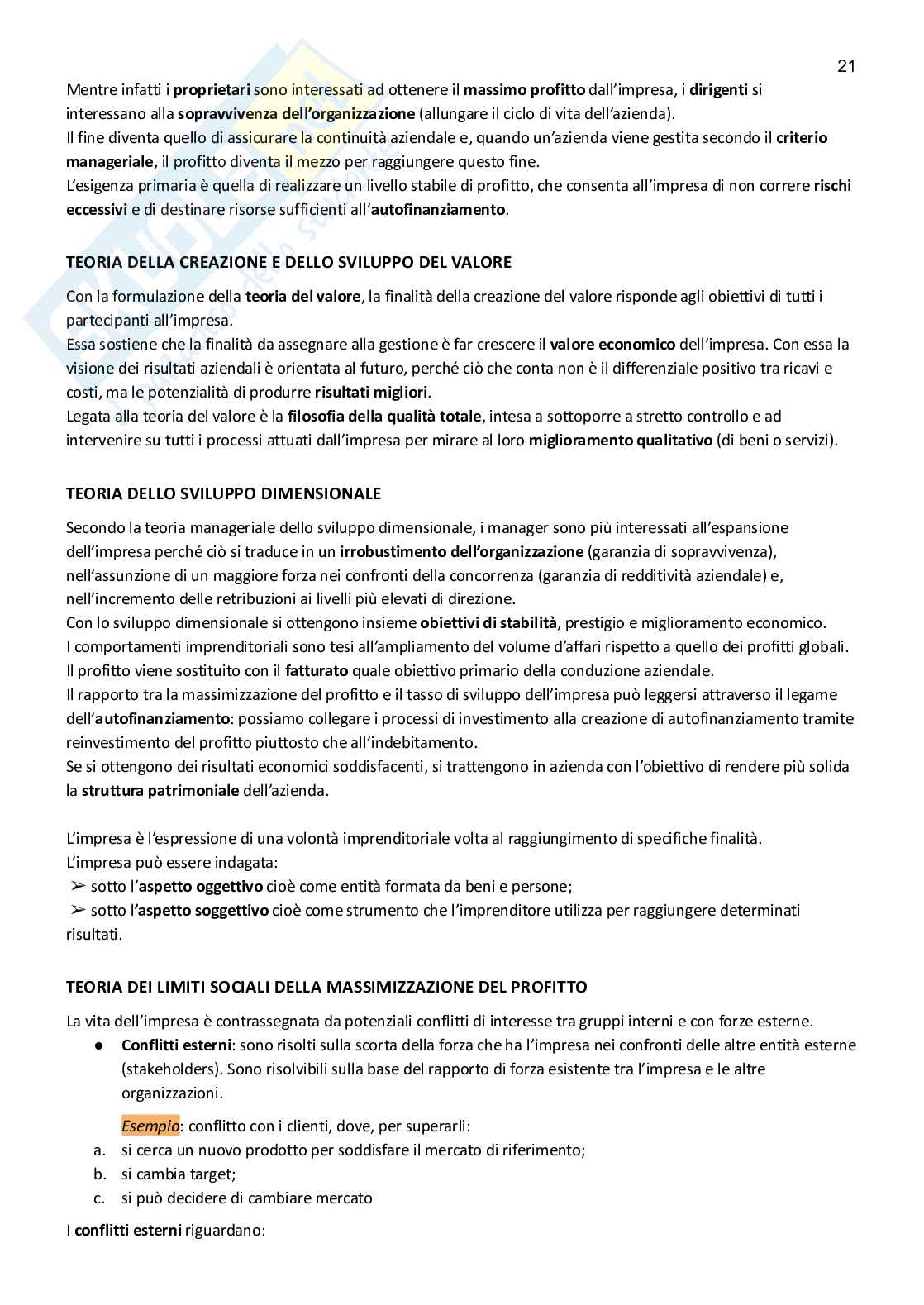 21

Mentre infatti i proprietari sono interessati ad ottenere il massimo profitto dall'impresa, i dirigenti si interessano alla sopravvivenza dell'organizzazione (allungare il ciclo di vita dell'azienda).
Il fine diventa quello di assicurare la continuità aziendale e, quando un'azienda viene gestita secondo il criterio manageriale, il profitto diventa il mezzo per raggiungere questo fine.
L'esigenza primaria è quella di realizzare un livello stabile di profitto, che consenta all'impresa di non correre rischi eccessivi e di destinare risorse sufficienti all'autofinanziamento.

TEORIA DELLA CREAZIONE E DELLO SVILUPPO DEL VALORE

Con la formulazione della teoria del valore, la finalità della creazione del valore risponde agli obiettivi di tutti i partecipanti all'impresa.
Essa sostiene che la finalità da assegnare alla gestione è far crescere il valore economico dell'impresa. Con essa la visione dei risultati aziendali è orientata al futuro, perché ciò che conta non è il differenziale positivo tra ricavi e costi, ma le potenzialità di produrre risultati migliori.
Legata alla teoria del valore è la filosofia della qualità totale, intesa a sottoporre a stretto controllo e ad intervenire su tutti i processi attuati dall'impresa per mirare al loro miglioramento qualitativo (di beni o servizi).

TEORIA DELLO SVILUPPO DIMENSIONALE

Secondo la teoria manageriale dello sviluppo dimensionale, i manager sono più interessati all'espansione dell'impresa perché ciò si traduce in un irrobustimento dell'organizzazione (garanzia di sopravvivenza), nell'assunzione di un maggiore forza nei confronti della concorrenza (garanzia di redditività aziendale) e, nell'incremento delle retribuzioni ai livelli più elevati di direzione.
Con lo sviluppo dimensionale si ottengono insieme obiettivi di stabilità, prestigio e miglioramento economico.
I comportamenti imprenditoriali sono tesi all'ampliamento del volume d'affari rispetto a quello dei profitti globali.
Il profitto viene sostituito con il fatturato quale obiettivo primario della conduzione aziendale.
Il rapporto tra la massimizzazione del profitto e il tasso di sviluppo dell'impresa può leggersi attraverso il legame dell'autofinanziamento: possiamo collegare i processi di investimento alla creazione di autofinanziamento tramite reinvestimento del profitto piuttosto che all'indebitamento.
Se si ottengono dei risultati economici soddisfacenti, si trattengono in azienda con l'obiettivo di rendere più solida la struttura patrimoniale dell'azienda.

L'impresa è l'espressione di una volontà imprenditoriale volta al raggiungimento di specifiche finalità.
L'impresa può essere indagata:
➢ sotto l'aspetto oggettivo cioè come entità formata da beni e persone;
➢ sotto l'aspetto soggettivo cioè come strumento che l'imprenditore utilizza per raggiungere determinati risultati.

TEORIA DEI LIMITI SOCIALI DELLA MASSIMIZZAZIONE DEL PROFITTO

La vita dell'impresa è contrassegnata da potenziali conflitti di interesse tra gruppi interni e con forze esterne.
● Conflitti esterni: sono risolti sulla scorta della forza che ha l'impresa nei confronti delle altre entità esterne (stakeholders). Sono risolvibili sulla base del rapporto di forza esistente tra l'impresa e le altre organizzazioni.

Esempio: conflitto con i clienti, dove, per superarli:
a. si cerca un nuovo prodotto per soddisfare il mercato di riferimento;
b. si cambia target;
c. si può decidere di cambiare mercato

I conflitti esterni riguardano: